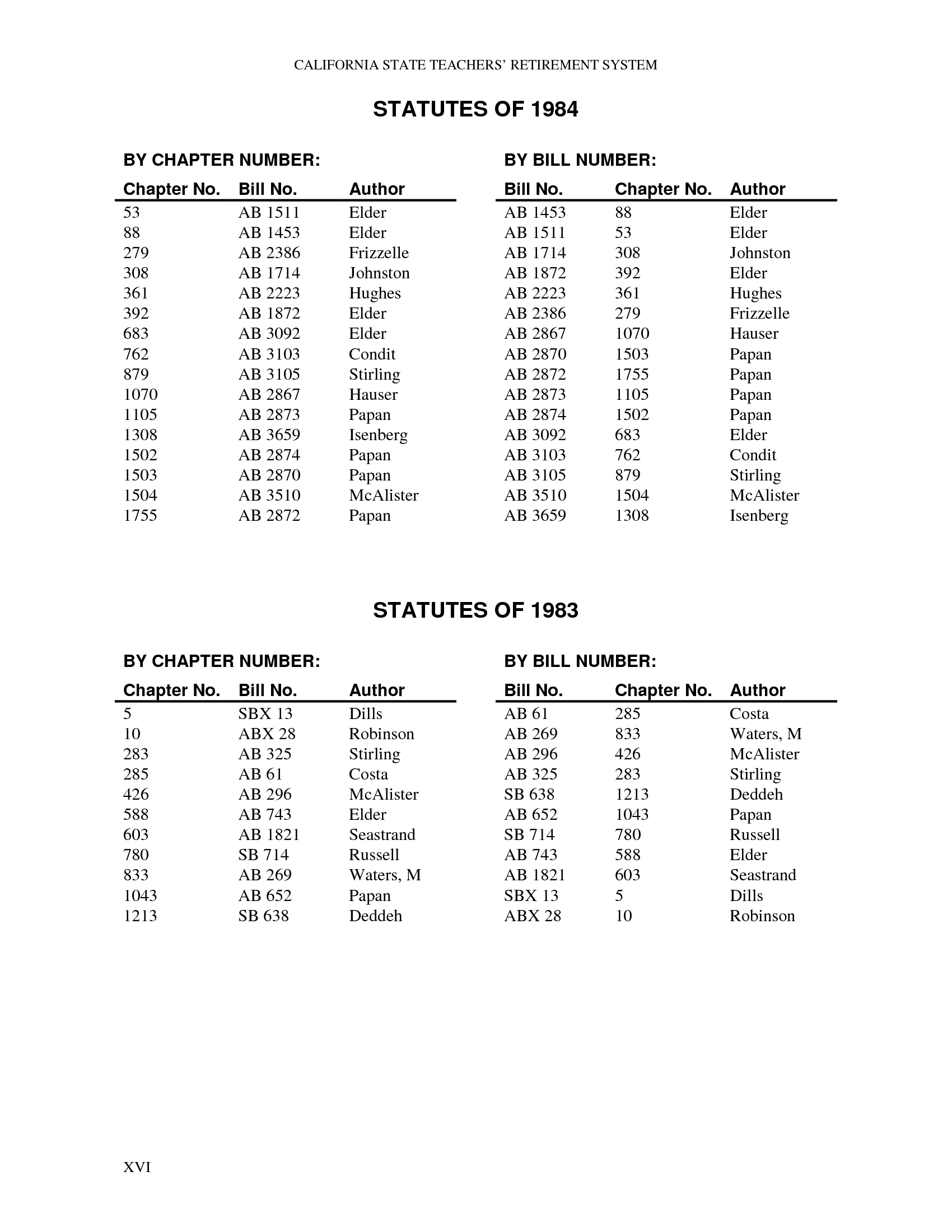 CALIFORNIA STATE TEACHERS' RETIREMENT SYSTEM

STATUTES OF 1984

BY CHAPTER NUMBER:

| Chapter No. | Bill No. | Author |
|---|---|---|
| 53 | AB 1511 | Elder |
| 88 | AB 1453 | Elder |
| 279 | AB 2386 | Frizzelle |
| 308 | AB 1714 | Johnston |
| 361 | AB 2223 | Hughes |
| 392 | AB 1872 | Elder |
| 683 | AB 3092 | Elder |
| 762 | AB 3103 | Condit |
| 879 | AB 3105 | Stirling |
| 1070 | AB 2867 | Hauser |
| 1105 | AB 2873 | Papan |
| 1308 | AB 3659 | Isenberg |
| 1502 | AB 2874 | Papan |
| 1503 | AB 2870 | Papan |
| 1504 | AB 3510 | McAlister |
| 1755 | AB 2872 | Papan |

BY BILL NUMBER:

| Bill No. | Chapter No. | Author |
|---|---|---|
| AB 1453 | 88 | Elder |
| AB 1511 | 53 | Elder |
| AB 1714 | 308 | Johnston |
| AB 1872 | 392 | Elder |
| AB 2223 | 361 | Hughes |
| AB 2386 | 279 | Frizzelle |
| AB 2867 | 1070 | Hauser |
| AB 2870 | 1503 | Papan |
| AB 2872 | 1755 | Papan |
| AB 2873 | 1105 | Papan |
| AB 2874 | 1502 | Papan |
| AB 3092 | 683 | Elder |
| AB 3103 | 762 | Condit |
| AB 3105 | 879 | Stirling |
| AB 3510 | 1504 | McAlister |
| AB 3659 | 1308 | Isenberg |

STATUTES OF 1983

BY CHAPTER NUMBER:

| Chapter No. | Bill No. | Author |
|---|---|---|
| 5 | SBX 13 | Dills |
| 10 | ABX 28 | Robinson |
| 283 | AB 325 | Stirling |
| 285 | AB 61 | Costa |
| 426 | AB 296 | McAlister |
| 588 | AB 743 | Elder |
| 603 | AB 1821 | Seastrand |
| 780 | SB 714 | Russell |
| 833 | AB 269 | Waters, M |
| 1043 | AB 652 | Papan |
| 1213 | SB 638 | Deddeh |

BY BILL NUMBER:

| Bill No. | Chapter No. | Author |
|---|---|---|
| AB 61 | 285 | Costa |
| AB 269 | 833 | Waters, M |
| AB 296 | 426 | McAlister |
| AB 325 | 283 | Stirling |
| SB 638 | 1213 | Deddeh |
| AB 652 | 1043 | Papan |
| SB 714 | 780 | Russell |
| AB 743 | 588 | Elder |
| AB 1821 | 603 | Seastrand |
| SBX 13 | 5 | Dills |
| ABX 28 | 10 | Robinson |

XVI